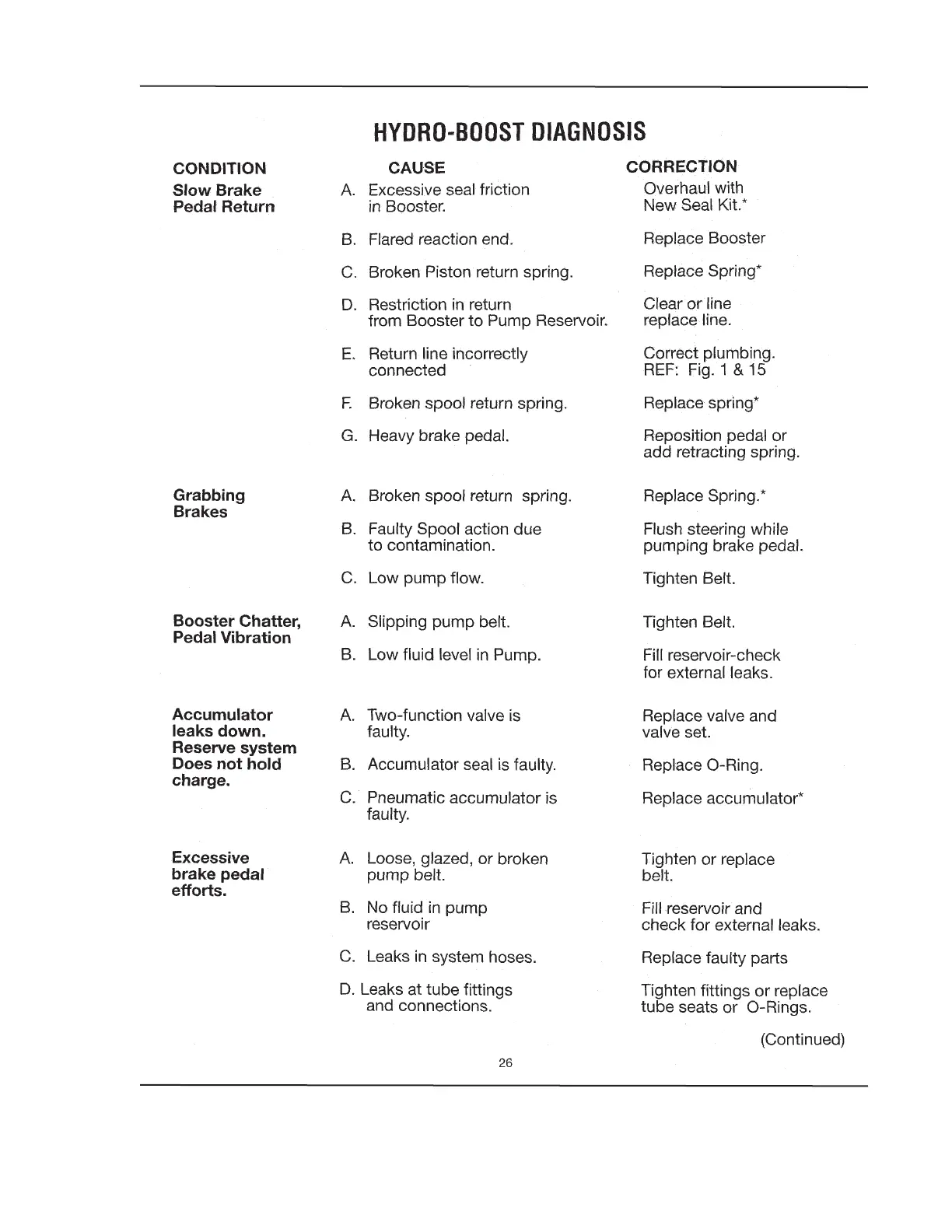 HYDRO-BOOST DIAGNOSIS

| CONDITION | CAUSE | CORRECTION |
|---|---|---|
| Slow Brake Pedal Return | A. Excessive seal friction in Booster. | Overhaul with New Seal Kit.* |
| | B. Flared reaction end. | Replace Booster |
| | C. Broken Piston return spring. | Replace Spring* |
| | D. Restriction in return from Booster to Pump Reservoir. | Clear or line replace line. |
| | E. Return line incorrectly connected | Correct plumbing. REF: Fig. 1 & 15 |
| | F. Broken spool return spring. | Replace spring* |
| | G. Heavy brake pedal. | Reposition pedal or add retracting spring. |
| Grabbing Brakes | A. Broken spool return spring. | Replace Spring.* |
| | B. Faulty Spool action due to contamination. | Flush steering while pumping brake pedal. |
| | C. Low pump flow. | Tighten Belt. |
| Booster Chatter, Pedal Vibration | A. Slipping pump belt. | Tighten Belt. |
| | B. Low fluid level in Pump. | Fill reservoir-check for external leaks. |
| Accumulator leaks down. Reserve system Does not hold charge. | A. Two-function valve is faulty. | Replace valve and valve set. |
| | B. Accumulator seal is faulty. | Replace O-Ring. |
| | C. Pneumatic accumulator is faulty. | Replace accumulator* |
| Excessive brake pedal efforts. | A. Loose, glazed, or broken pump belt. | Tighten or replace belt. |
| | B. No fluid in pump reservoir | Fill reservoir and check for external leaks. |
| | C. Leaks in system hoses. | Replace faulty parts |
| | D. Leaks at tube fittings and connections. | Tighten fittings or replace tube seats or O-Rings. |

(Continued)

26